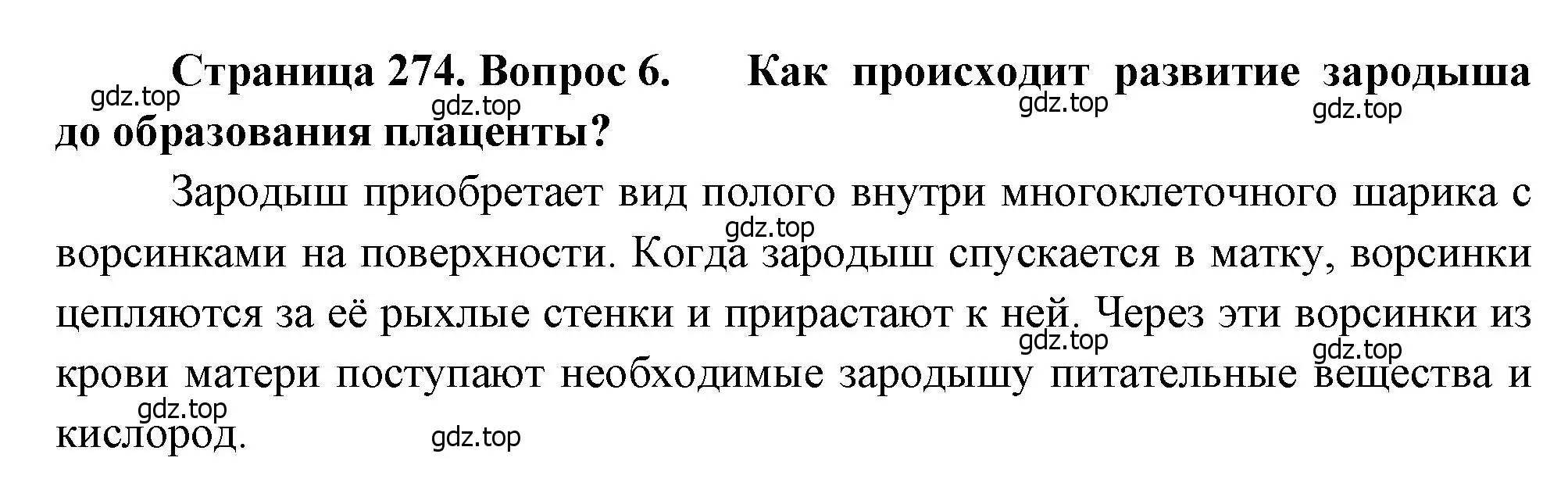 Страница 274. Вопрос 6. Как происходит развитие зародыша до образования плаценты?

gdz.top gdz.top gdz.top gdz.top

Зародыш приобретает вид полого внутри многоклеточного шарика с ворсинками на поверхности. Когда зародыш спускается в матку, ворсинки цепляются за её рыхлые стенки и прирастают к ней. Через эти ворсинки из крови матери поступают необходимые зародышу питательные вещества и кислород.

gdz.top gdz.top gdz.top gdz.top gdz.top